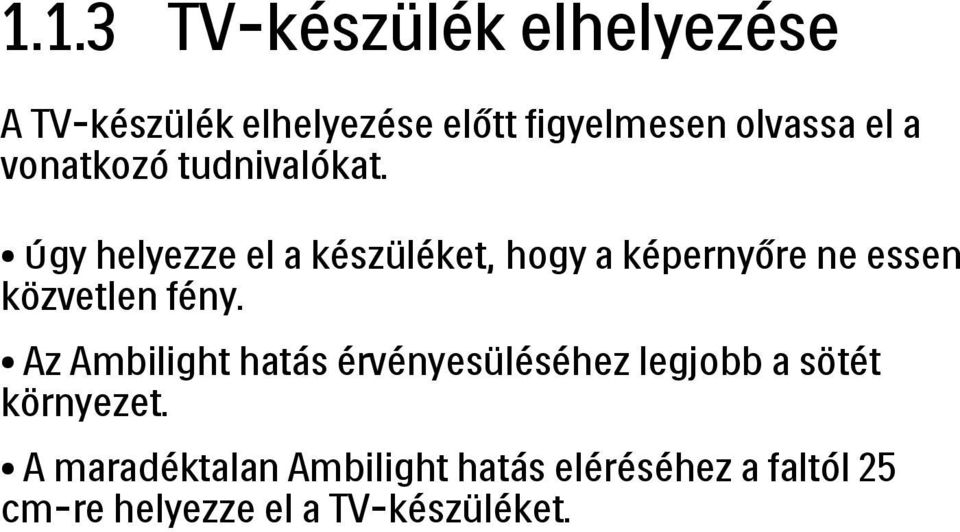 1.1.3 TV-készülék elhelyezése

A TV-készülék elhelyezése előtt figyelmesen olvassa el a vonatkozó tudnivalókat.

• úgy helyezze el a készüléket, hogy a képernyőre ne essen közvetlen fény.

• Az Ambilight hatás érvényesüléséhez legjobb a sötét környezet.

• A maradéktalan Ambilight hatás eléréséhez a faltól 25 cm-re helyezze el a TV-készüléket.